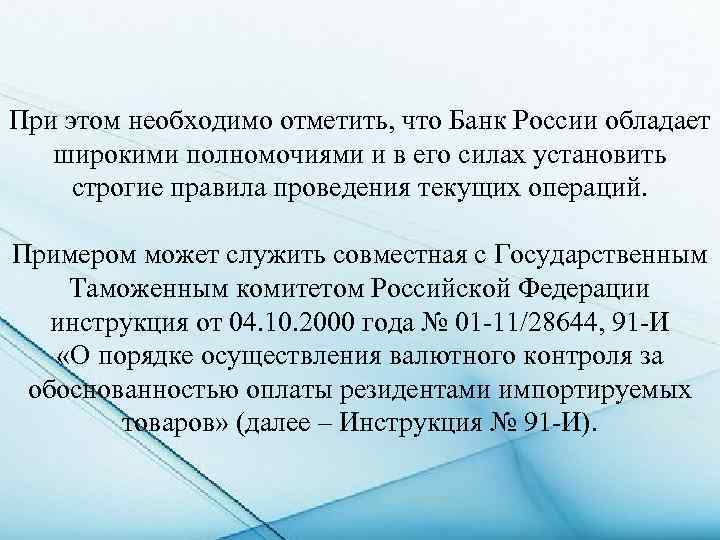 При этом необходимо отметить, что Банк России обладает широкими полномочиями и в его силах установить строгие правила проведения текущих операций.

Примером может служить совместная с Государственным Таможенным комитетом Российской Федерации инструкция от 04.10.2000 года № 01-11/28644, 91-И «О порядке осуществления валютного контроля за обоснованностью оплаты резидентами импортируемых товаров» (далее – Инструкция № 91-И).